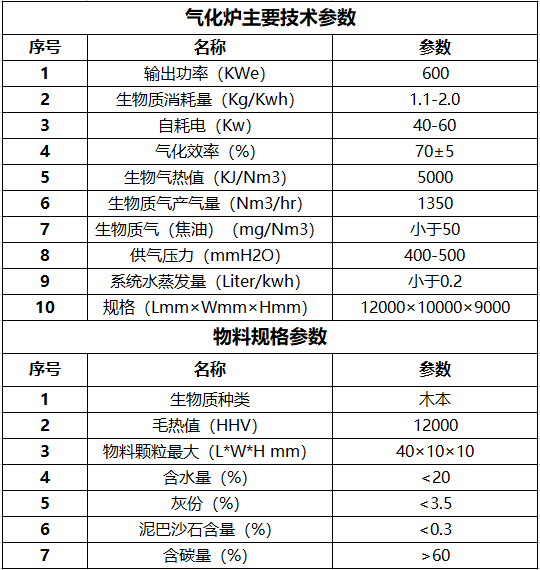 气化炉主要技术参数

| 序号 | 名称 | 参数 |
|---|---|---|
| 1 | 输出功率（KWe） | 600 |
| 2 | 生物质消耗量（Kg/Kwh） | 1.1-2.0 |
| 3 | 自耗电（Kw） | 40-60 |
| 4 | 气化效率（%） | 70±5 |
| 5 | 生物气热值（KJ/Nm3） | 5000 |
| 6 | 生物质气产气量（Nm3/hr） | 1350 |
| 7 | 生物质气（焦油）（mg/Nm3） | 小于50 |
| 8 | 供气压力（mmH2O） | 400-500 |
| 9 | 系统水蒸发量（Liter/kwh） | 小于0.2 |
| 10 | 规格（Lmm×Wmm×Hmm） | 12000×10000×9000 |

物料规格参数

| 序号 | 名称 | 参数 |
|---|---|---|
| 1 | 生物质种类 | 木本 |
| 2 | 毛热值（HHV） | 12000 |
| 3 | 物料颗粒最大（L*W*H mm） | 40×10×10 |
| 4 | 含水量（%） | <20 |
| 5 | 灰份（%） | <3.5 |
| 6 | 泥巴沙石含量（%） | <0.3 |
| 7 | 含碳量（%） | >60 |